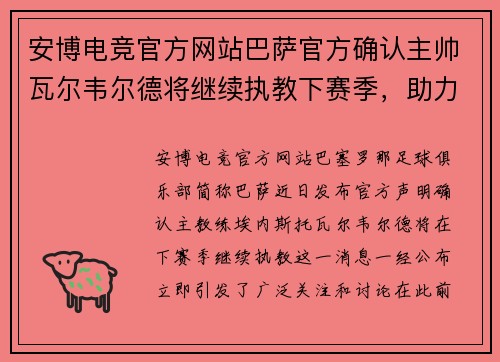 安博电竞官方网站巴萨官方确认主帅瓦尔韦尔德将继续执教下赛季，助力

安博电竞官方网站巴塞罗那足球俱乐部简称巴萨近日发布官方声明确认主教练埃内斯托瓦尔韦尔德将在下赛季继续执教这一消息一经公布立即引发了广泛关注和讨论在此前